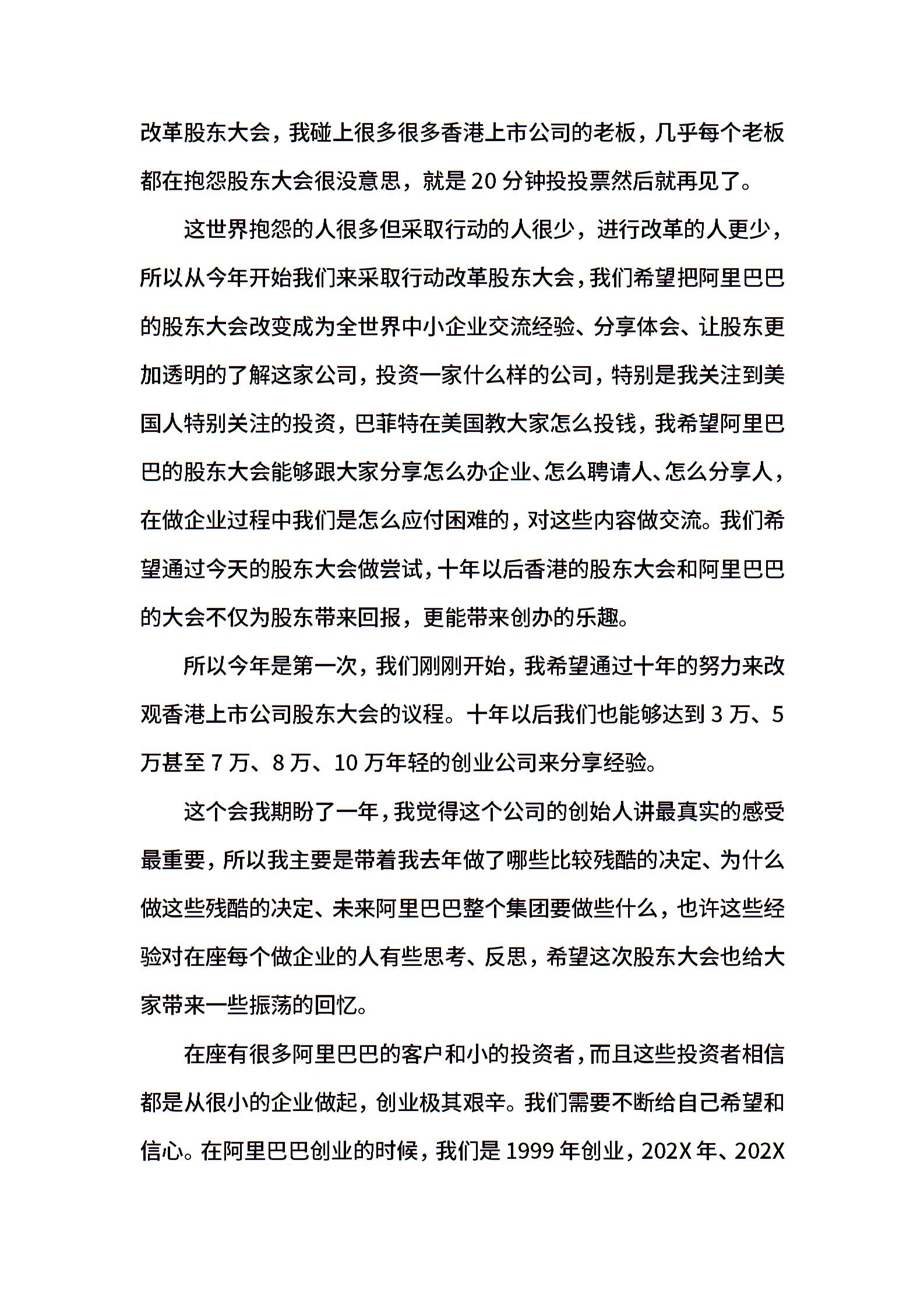 改革股东大会，我碰上很多很多香港上市公司的老板，几乎每个老板都在抱怨股东大会很没意思，就是 20 分钟投投票然后就再见了。

这世界抱怨的人很多但采取行动的人很少，进行改革的人更少，所以从今年开始我们来采取行动改革股东大会，我们希望把阿里巴巴的股东大会改变成为全世界中小企业交流经验、分享体会、让股东更加透明的了解这家公司，投资一家什么样的公司，特别是我关注到美国人特别关注的投资，巴菲特在美国教大家怎么投钱，我希望阿里巴巴的股东大会能够跟大家分享怎么办企业、怎么聘请人、怎么分享人，在做企业过程中我们是怎么应付困难的，对这些内容做交流。我们希望通过今天的股东大会做尝试，十年以后香港的股东大会和阿里巴巴的大会不仅为股东带来回报，更能带来创办的乐趣。

所以今年是第一次，我们刚刚开始，我希望通过十年的努力来改观香港上市公司股东大会的议程。十年以后我们也能够达到 3 万、5 万甚至 7 万、8 万、10 万年轻的创业公司来分享经验。

这个会我期盼了一年，我觉得这个公司的创始人讲最真实的感受最重要，所以我主要是带着我去年做了哪些比较残酷的决定、为什么做这些残酷的决定、未来阿里巴巴整个集团要做些什么，也许这些经验对在座每个做企业的人有些思考、反思，希望这次股东大会也给大家带来一些振荡的回忆。

在座有很多阿里巴巴的客户和小的投资者，而且这些投资者相信都是从很小的企业做起，创业极其艰辛。我们需要不断给自己希望和信心。在阿里巴巴创业的时候，我们是 1999 年创业，202X 年、202X